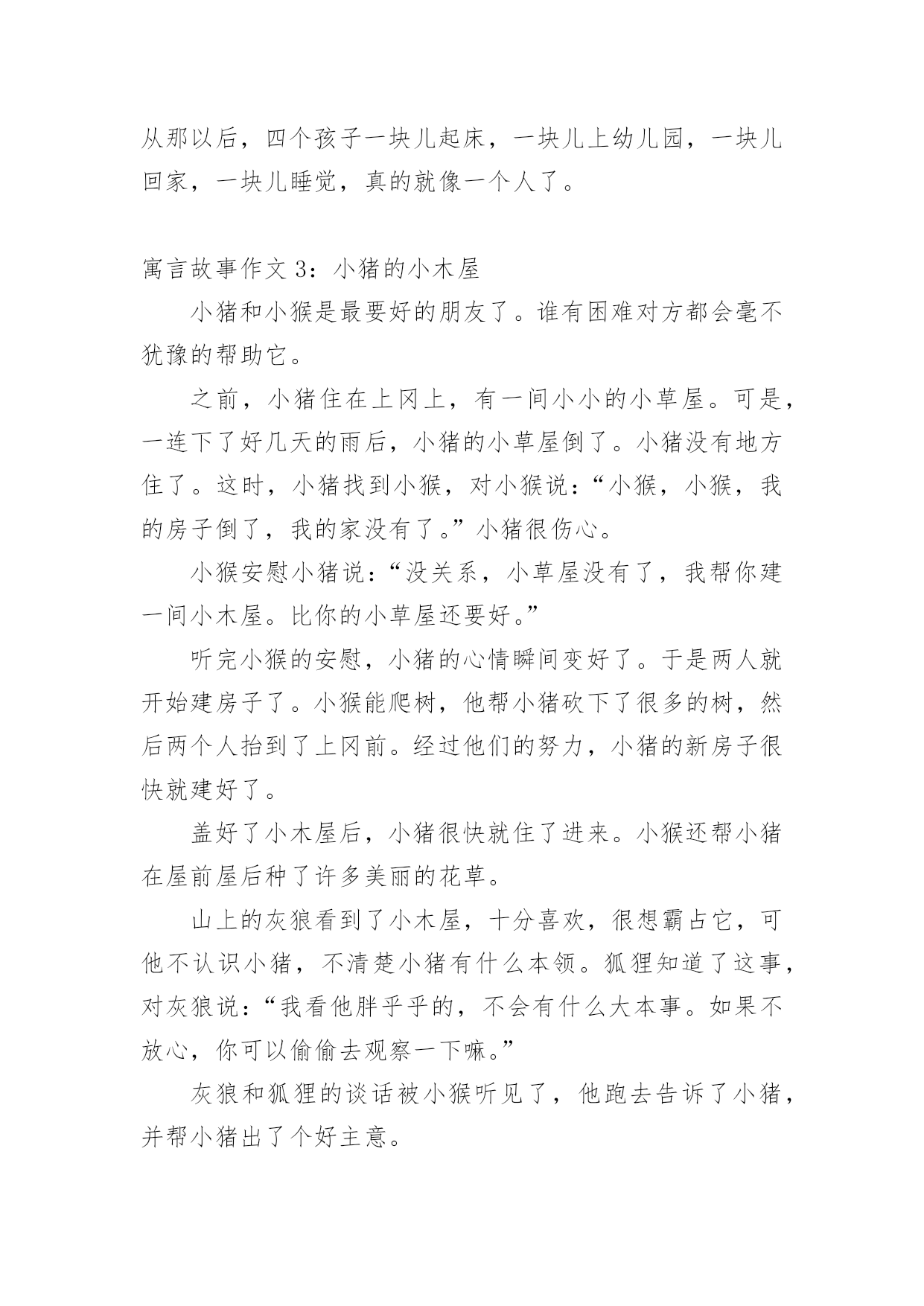 从那以后，四个孩子一块儿起床，一块儿上幼儿园，一块儿回家，一块儿睡觉，真的就像一个人了。

寓言故事作文 3：小猪的小木屋

小猪和小猴是最要好的朋友了。谁有困难对方都会毫不犹豫的帮助它。

之前，小猪住在上冈上，有一间小小的小草屋。可是，一连下了好几天的雨后，小猪的小草屋倒了。小猪没有地方住了。这时，小猪找到小猴，对小猴说：“小猴，小猴，我的房子倒了，我的家没有了。”小猪很伤心。

小猴安慰小猪说：“没关系，小草屋没有了，我帮你建一间小木屋。比你的小草屋还要好。”

听完小猴的安慰，小猪的心情瞬间变好了。于是两人就开始建房子了。小猴能爬树，他帮小猪砍下了很多的树，然后两个人抬到了上冈前。经过他们的努力，小猪的新房子很快就建好了。

盖好了小木屋后，小猪很快就住了进来。小猴还帮小猪在屋前屋后种了许多美丽的花草。

山上的灰狼看到了小木屋，十分喜欢，很想霸占它，可他不认识小猪，不清楚小猪有什么本领。狐狸知道了这事，对灰狼说：“我看他胖乎乎的，不会有什么大本事。如果不放心，你可以偷偷去观察一下嘛。”

灰狼和狐狸的谈话被小猴听见了，他跑去告诉了小猪，并帮小猪出了个好主意。